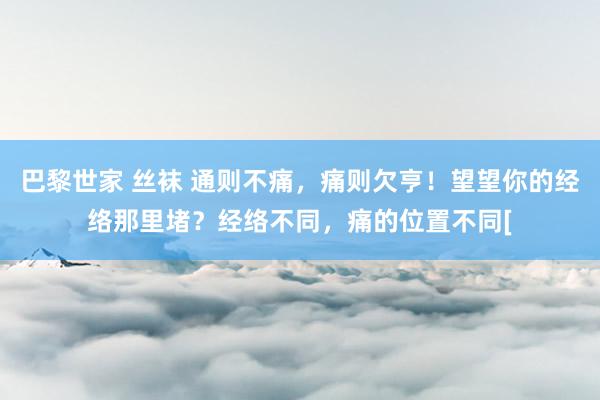 巴黎世家 丝袜 通则不痛，痛则欠亨！望望你的经络那里堵？经络不同，痛的位置不同[